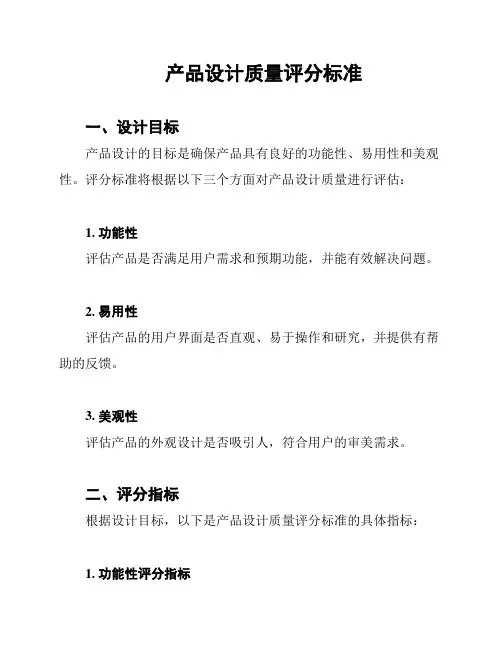 产品设计质量评分标准

一、设计目标

产品设计的目标是确保产品具有良好的功能性、易用性和美观性。评分标准将根据以下三个方面对产品设计质量进行评估：

1. 功能性

评估产品是否满足用户需求和预期功能，并能有效解决问题。

2. 易用性

评估产品的用户界面是否直观、易于操作和研究，并提供有帮助的反馈。

3. 美观性

评估产品的外观设计是否吸引人，符合用户的审美需求。

二、评分指标

根据设计目标，以下是产品设计质量评分标准的具体指标：

1. 功能性评分指标